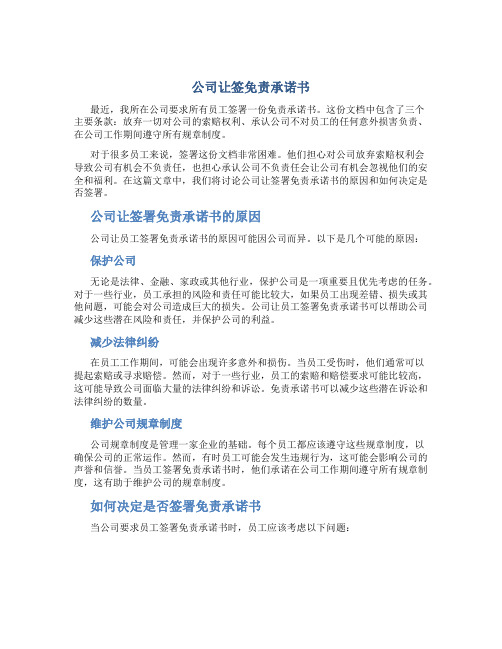 公司让签免责承诺书

最近，我所在公司要求所有员工签署一份免责承诺书。这份文档中包含了三个主要条款：放弃一切对公司的索赔权利、承认公司不对员工的任何意外损害负责、在公司工作期间遵守所有规章制度。

对于很多员工来说，签署这份文档非常困难。他们担心对公司放弃索赔权利会导致公司有机会不负责任，也担心承认公司不负责任会让公司有机会忽视他们的安全和福利。在这篇文章中，我们将讨论公司让签署免责承诺书的原因和如何决定是否签署。

公司让签署免责承诺书的原因

公司让员工签署免责承诺书的原因可能因公司而异。以下是几个可能的原因：

保护公司

无论是法律、金融、家政或其他行业，保护公司是一项重要且优先考虑的任务。对于一些行业，员工承担的风险和责任可能比较大，如果员工出现差错、损失或其他问题，可能会对公司造成巨大的损失。公司让员工签署免责承诺书可以帮助公司减少这些潜在风险和责任，并保护公司的利益。

减少法律纠纷

在员工工作期间，可能会出现许多意外和损伤。当员工受伤时，他们通常可以提起索赔或寻求赔偿。然而，对于一些行业，员工的索赔和赔偿要求可能比较高，这可能导致公司面临大量的法律纠纷和诉讼。免责承诺书可以减少这些潜在诉讼和法律纠纷的数量。

维护公司规章制度

公司规章制度是管理一家企业的基础。每个员工都应该遵守这些规章制度，以确保公司的正常运作。然而，有时员工可能会发生违规行为，这可能会影响公司的声誉和信誉。当员工签署免责承诺书时，他们承诺在公司工作期间遵守所有规章制度，这有助于维护公司的规章制度。

如何决定是否签署免责承诺书

当公司要求员工签署免责承诺书时，员工应该考虑以下问题：